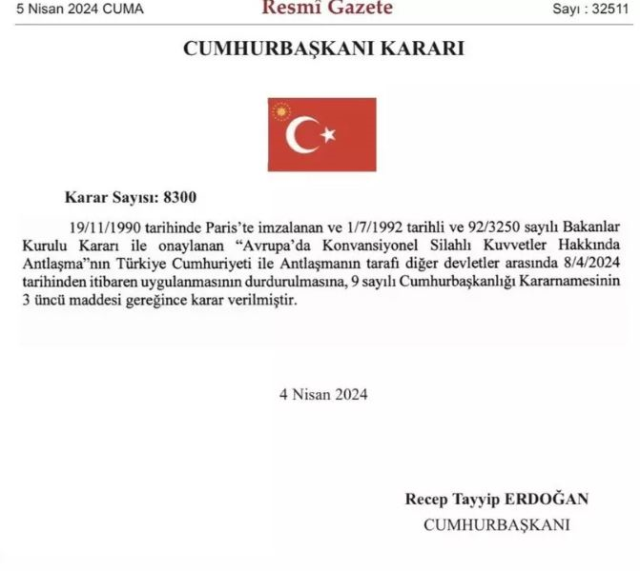 5 Nisan 2024 CUMA Resmî Gazete Sayı : 32511

CUMHURBAŞKANI KARARI

Karar Sayısı: 8300

19/11/1990 tarihinde Paris'te imzalanan ve 1/7/1992 tarihli ve 92/3250 sayılı Bakanlar Kurulu Kararı ile onaylanan "Avrupa'da Konvansiyonel Silahlı Kuvvetler Hakkında Antlaşma"nın Türkiye Cumhuriyeti ile Antlaşmanın tarafı diğer devletler arasında 8/4/2024 tarihinden itibaren uygulanmasının durdurulmasına, 9 sayılı Cumhurbaşkanlığı Kararnamesinin 3 üncü maddesi gereğince karar verilmiştir.

4 Nisan 2024

Recep Tayyip ERDOĞAN
CUMHURBAŞKANI